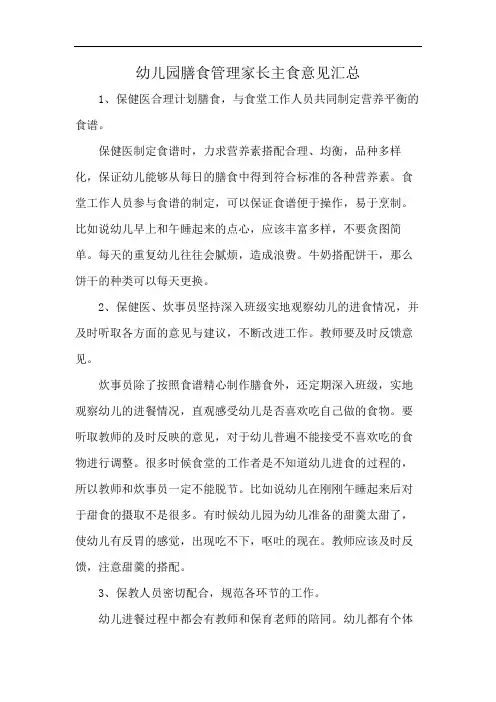 幼儿园膳食管理家长主食意见汇总

1、保健医合理计划膳食，与食堂工作人员共同制定营养平衡的食谱。

保健医制定食谱时，力求营养素搭配合理、均衡，品种多样化，保证幼儿能够从每日的膳食中得到符合标准的各种营养素。食堂工作人员参与食谱的制定，可以保证食谱便于操作，易于烹制。比如说幼儿早上和午睡起来的点心，应该丰富多样，不要贪图简单。每天的重复幼儿往往会腻烦，造成浪费。牛奶搭配饼干，那么饼干的种类可以每天更换。

2、保健医、炊事员坚持深入班级实地观察幼儿的进食情况，并及时听取各方面的意见与建议，不断改进工作。教师要及时反馈意见。

炊事员除了按照食谱精心制作膳食外，还定期深入班级，实地观察幼儿的进餐情况，直观感受幼儿是否喜欢吃自己做的食物。要听取教师的及时反映的意见，对于幼儿普遍不能接受不喜欢吃的食物进行调整。很多时候食堂的工作者是不知道幼儿进食的过程的，所以教师和炊事员一定不能脱节。比如说幼儿在刚刚午睡起来后对于甜食的摄取不是很多。有时候幼儿园为幼儿准备的甜羹太甜了，使幼儿有反胃的感觉，出现吃不下，呕吐的现在。教师应该及时反馈，注意甜羹的搭配。

3、保教人员密切配合，规范各环节的工作。

幼儿进餐过程中都会有教师和保育老师的陪同。幼儿都有个体